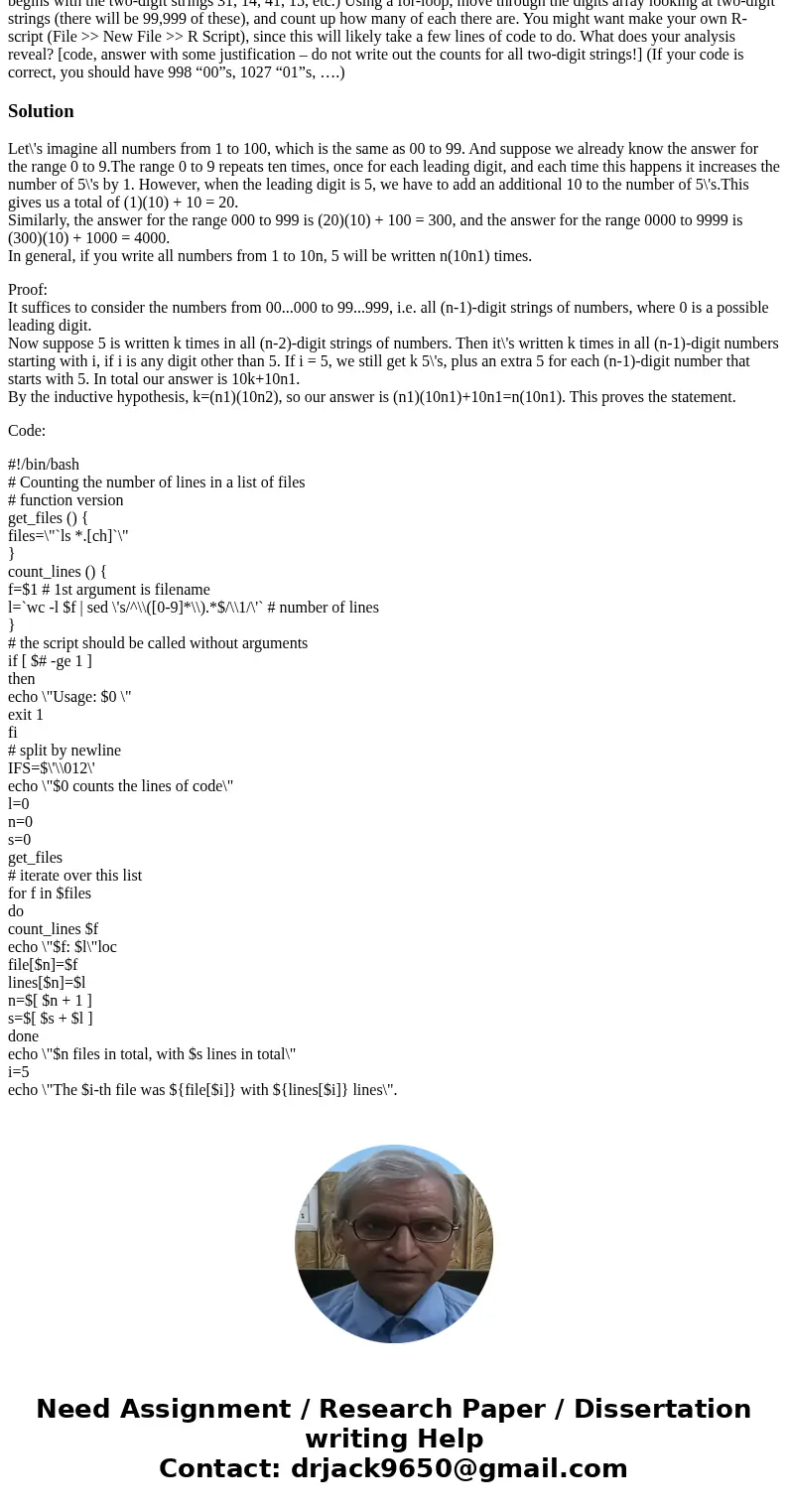 begins with the two-digit strings 31, 14, 41, 15, etc.) Using a for-loop, move through the digits array looking at two-digit strings (there will be 99,999 of these), and count up how many of each there are. You might want make your own R-script (File >> New File >> R Script), since this will likely take a few lines of code to do. What does your analysis reveal? [code, answer with some justification – do not write out the counts for all two-digit strings!] (If your code is correct, you should have 998 “00”s, 1027 “01”s, ….)

Solution

Let\'s imagine all numbers from 1 to 100, which is the same as 00 to 99. And suppose we already know the answer for the range 0 to 9.The range 0 to 9 repeats ten times, once for each leading digit, and each time this happens it increases the number of 5\'s by 1. However, when the leading digit is 5, we have to add an additional 10 to the number of 5\'s.This gives us a total of (1)(10) + 10 = 20.
Similarly, the answer for the range 000 to 999 is (20)(10) + 100 = 300, and the answer for the range 0000 to 9999 is (300)(10) + 1000 = 4000.
In general, if you write all numbers from 1 to 10n, 5 will be written n(10n1) times.

Proof:
It suffices to consider the numbers from 00...000 to 99...999, i.e. all (n-1)-digit strings of numbers, where 0 is a possible leading digit.
Now suppose 5 is written k times in all (n-2)-digit strings of numbers. Then it\'s written k times in all (n-1)-digit numbers starting with i, if i is any digit other than 5. If i = 5, we still get k 5\'s, plus an extra 5 for each (n-1)-digit number that starts with 5. In total our answer is 10k+10n1.
By the inductive hypothesis, k=(n1)(10n2), so our answer is (n1)(10n1)+10n1=n(10n1). This proves the statement.

Code:

#!/bin/bash
# Counting the number of lines in a list of files
# function version
get_files () {
files=\"`ls *.[ch]`\"
}
count_lines () {
f=$1 # 1st argument is filename
l=`wc -l $f | sed \'s/^\\([0-9]*\\).*$/\\1/\'` # number of lines
}
# the script should be called without arguments
if [ $# -ge 1 ]
then
echo \"Usage: $0 \"
exit 1
fi
# split by newline
IFS=$\'\\012\'
echo \"$0 counts the lines of code\"
l=0
n=0
s=0
get_files
# iterate over this list
for f in $files
do
count_lines $f
echo \"$f: $l\"loc
file[$n]=$f
lines[$n]=$l
n=$[ $n + 1 ]
s=$[ $s + $l ]
done
echo \"$n files in total, with $s lines in total\"
i=5
echo \"The $i-th file was ${file[$i]} with ${lines[$i]} lines\".

Need Assignment / Research Paper / Dissertation writing Help
Contact: drjack9650@gmail.com